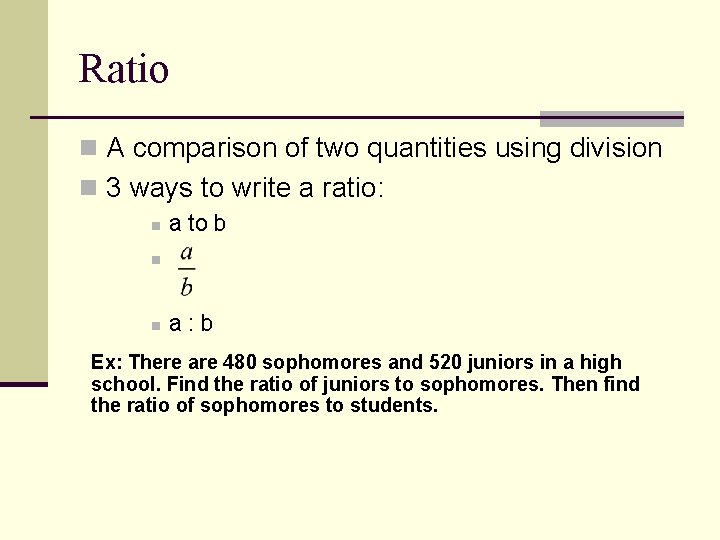 Ratio

A comparison of two quantities using division

3 ways to write a ratio:

a to b

$\frac{a}{b}$

a : b

Ex: There are 480 sophomores and 520 juniors in a high school. Find the ratio of juniors to sophomores. Then find the ratio of sophomores to students.